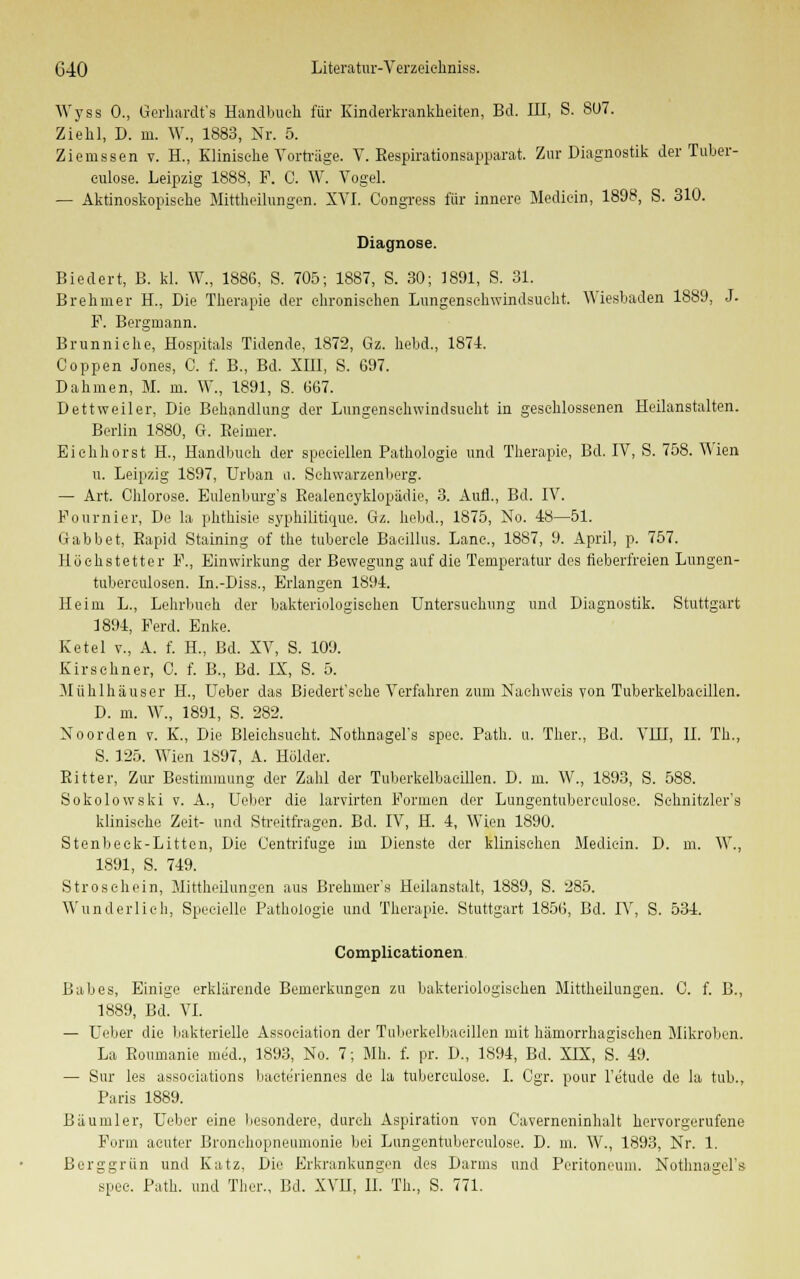 640 Literatur-Verzeichniss.

Wyss O., Gerhardt's Handbuch für Kinderkrankheiten, Bd. III, S. 807.
Ziehl, D. m. W., 1883, Nr. 5.
Ziemssen v. H., Klinische Vorträge. V. Respirationsapparat. Zur Diagnostik der Tuberculose. Leipzig 1888, F. C. W. Vogel.
— Aktinoskopische Mittheilungen. XVI. Congress für innere Medicin, 1898, S. 310.

Diagnose.

Biedert, B. kl. W., 1886, S. 705; 1887, S. 30; 1891, S. 31.
Brehmer H., Die Therapie der chronischen Lungenschwindsucht. Wiesbaden 1889, J. F. Bergmann.
Brunniche, Hospitals Tidende, 1872, Gz. hebd., 1874.
Coppen Jones, C. f. B., Bd. XIII, S. 697.
Dahmen, M. m. W., 1891, S. 667.
Dettweiler, Die Behandlung der Lungenschwindsucht in geschlossenen Heilanstalten. Berlin 1880, G. Reimer.
Eichhorst H., Handbuch der speciellen Pathologie und Therapie, Bd. IV, S. 758. Wien u. Leipzig 1897, Urban u. Schwarzenberg.
— Art. Chlorose. Eulenburg's Realencyklopädie, 3. Aufl., Bd. IV.
Fournier, De la phthisie syphilitique. Gz. hebd., 1875, No. 48—51.
Gabbet, Rapid Staining of the tubercle Bacillus. Lanc., 1887, 9. April, p. 757.
Höchstetter F., Einwirkung der Bewegung auf die Temperatur des fieberfreien Lungentuberculosen. In.-Diss., Erlangen 1894.
Heim L., Lehrbuch der bakteriologischen Untersuchung und Diagnostik. Stuttgart 1894, Ferd. Enke.
Ketel v., A. f. H., Bd. XV, S. 109.
Kirschner, C. f. B., Bd. IX, S. 5.
Mühlhäuser H., Ueber das Biedert'sche Verfahren zum Nachweis von Tuberkelbacillen. D. m. W., 1891, S. 282.
Noorden v. K., Die Bleichsucht. Nothnagel's spec. Path. u. Ther., Bd. VIII, II. Th., S. 125. Wien 1897, A. Hölder.
Ritter, Zur Bestimmung der Zahl der Tuberkelbacillen. D. m. W., 1893, S. 588.
Sokolowski v. A., Ueber die larvirten Formen der Lungentuberculose. Schnitzler's klinische Zeit- und Streitfragen. Bd. IV, H. 4, Wien 1890.
Stenbeck-Litten, Die Centrifuge im Dienste der klinischen Medicin. D. m. W., 1891, S. 749.
Stroschein, Mittheilungen aus Brehmer's Heilanstalt, 1889, S. 285.
Wunderlich, Specielle Pathologie und Therapie. Stuttgart 1856, Bd. IV, S. 534.

Complicationen.

Babes, Einige erklärende Bemerkungen zu bakteriologischen Mittheilungen. C. f. B., 1889, Bd. VI.
— Ueber die bakterielle Association der Tuberkelbacillen mit hämorrhagischen Mikroben. La Roumanie méd., 1893, No. 7; Mh. f. pr. D., 1894, Bd. XIX, S. 49.
— Sur les associations bactériennes de la tuberculose. I. Cgr. pour l'étude de la tub., Paris 1889.
Bäumler, Ueber eine besondere, durch Aspiration von Caverneninhalt hervorgerufene Form acuter Bronchopneumonie bei Lungentuberculose. D. m. W., 1893, Nr. 1.
Berggrün und Katz, Die Erkrankungen des Darms und Peritoneum. Nothnagel's spec. Path. und Ther., Bd. XVII, II. Th., S. 771.